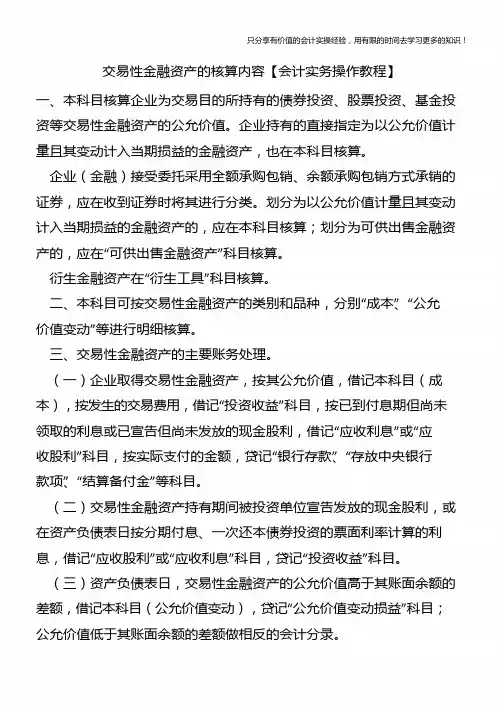 只分享有价值的会计实操经验，用有限的时间去学习更多的知识！

交易性金融资产的核算内容【会计实务操作教程】

一、本科目核算企业为交易目的所持有的债券投资、股票投资、基金投资等交易性金融资产的公允价值。企业持有的直接指定为以公允价值计量且其变动计入当期损益的金融资产，也在本科目核算。

企业（金融）接受委托采用全额承购包销、余额承购包销方式承销的证券，应在收到证券时将其进行分类。划分为以公允价值计量且其变动计入当期损益的金融资产的，应在本科目核算；划分为可供出售金融资产的，应在“可供出售金融资产”科目核算。

衍生金融资产在“衍生工具”科目核算。

二、本科目可按交易性金融资产的类别和品种，分别“成本”、“公允价值变动”等进行明细核算。

三、交易性金融资产的主要账务处理。

（一）企业取得交易性金融资产，按其公允价值，借记本科目（成本），按发生的交易费用，借记“投资收益”科目，按已到付息期但尚未领取的利息或已宣告但尚未发放的现金股利，借记“应收利息”或“应收股利”科目，按实际支付的金额，贷记“银行存款”、“存放中央银行款项”、“结算备付金”等科目。

（二）交易性金融资产持有期间被投资单位宣告发放的现金股利，或在资产负债表日按分期付息、一次还本债券投资的票面利率计算的利息，借记“应收股利”或“应收利息”科目，贷记“投资收益”科目。

（三）资产负债表日，交易性金融资产的公允价值高于其账面余额的差额，借记本科目（公允价值变动），贷记“公允价值变动损益”科目；公允价值低于其账面余额的差额做相反的会计分录。